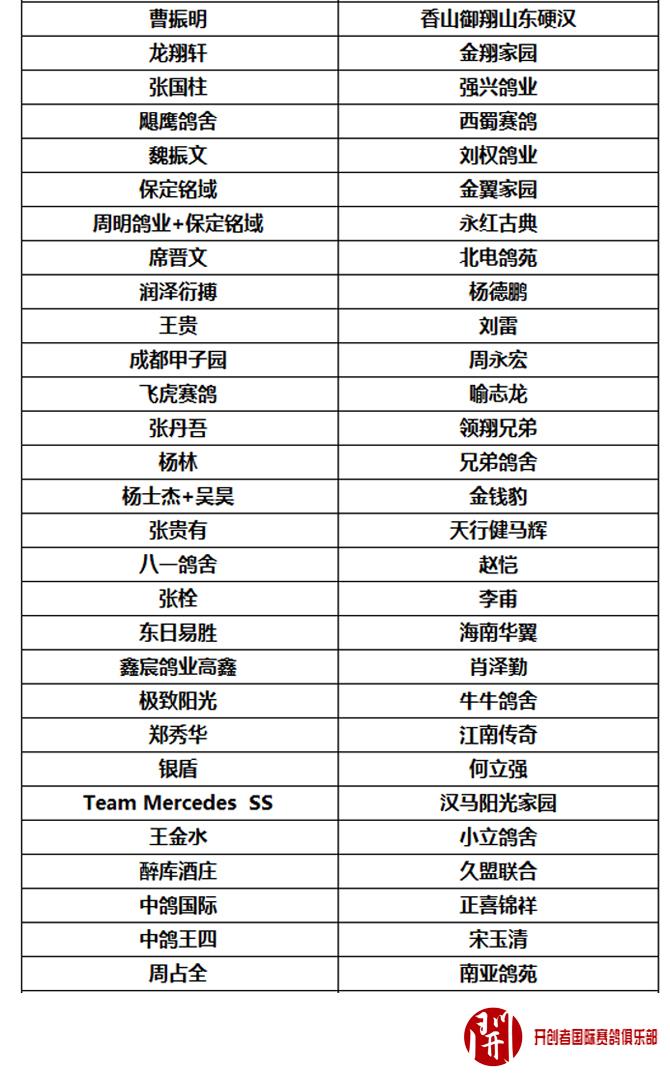 | 曹振明 | 香山御翔山东硬汉 |
|---|---|
| 龙翔轩 | 金翔家园 |
| 张国柱 | 强兴鸽业 |
| 飓鹰鸽舍 | 西蜀赛鸽 |
| 魏振文 | 刘权鸽业 |
| 保定铭域 | 金翼家园 |
| 周明鸽业+保定铭域 | 永红古典 |
| 席晋文 | 北电鸽苑 |
| 润泽衍搏 | 杨德鹏 |
| 王贵 | 刘雷 |
| 成都甲子园 | 周永宏 |
| 飞虎赛鸽 | 喻志龙 |
| 张丹吾 | 领翔兄弟 |
| 杨林 | 兄弟鸽舍 |
| 杨士杰+吴昊 | 金钱豹 |
| 张贵有 | 天行健马辉 |
| 八一鸽舍 | 赵恺 |
| 张栓 | 李甫 |
| 东日易胜 | 海南华翼 |
| 鑫宸鸽业高鑫 | 肖泽勤 |
| 极致阳光 | 牛牛鸽舍 |
| 郑秀华 | 江南传奇 |
| 银盾 | 何立强 |
| Team Mercedes SS | 汉马阳光家园 |
| 王金水 | 小立鸽舍 |
| 醉库酒庄 | 久盟联合 |
| 中鸽国际 | 正喜锦祥 |
| 中鸽王四 | 宋玉清 |
| 周占全 | 南亚鸽苑 |

开创者国际赛鸽俱乐部